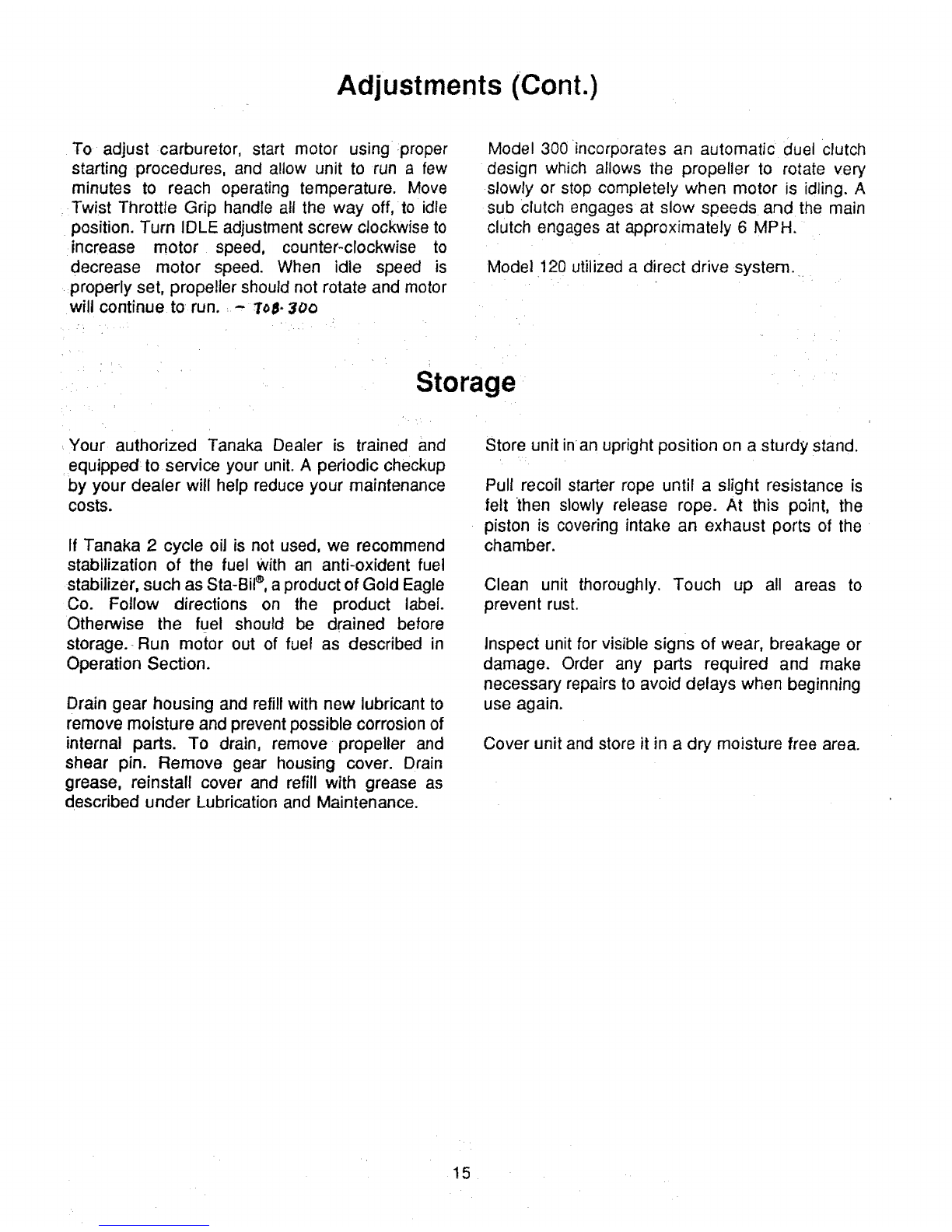 Adjustments (Cont.)

To adjust carburetor, start motor using proper starting procedures, and allow unit to run a few minutes to reach operating temperature. Move Twist Throttle Grip handle all the way off, to idle position. Turn IDLE adjustment screw clockwise to increase motor speed, counter-clockwise to decrease motor speed. When idle speed is properly set, propeller should not rotate and motor will continue to run. – TOB-300

Model 300 incorporates an automatic duel clutch design which allows the propeller to rotate very slowly or stop completely when motor is idling. A sub clutch engages at slow speeds and the main clutch engages at approximately 6 MPH.

Model 120 utilized a direct drive system.

Storage

Your authorized Tanaka Dealer is trained and equipped to service your unit. A periodic checkup by your dealer will help reduce your maintenance costs.

If Tanaka 2 cycle oil is not used, we recommend stabilization of the fuel with an anti-oxident fuel stabilizer, such as Sta-Bil®, a product of Gold Eagle Co. Follow directions on the product label. Otherwise the fuel should be drained before storage. Run motor out of fuel as described in Operation Section.

Drain gear housing and refill with new lubricant to remove moisture and prevent possible corrosion of internal parts. To drain, remove propeller and shear pin. Remove gear housing cover. Drain grease, reinstall cover and refill with grease as described under Lubrication and Maintenance.

Store unit in an upright position on a sturdy stand.

Pull recoil starter rope until a slight resistance is felt then slowly release rope. At this point, the piston is covering intake an exhaust ports of the chamber.

Clean unit thoroughly. Touch up all areas to prevent rust.

Inspect unit for visible signs of wear, breakage or damage. Order any parts required and make necessary repairs to avoid delays when beginning use again.

Cover unit and store it in a dry moisture free area.

15